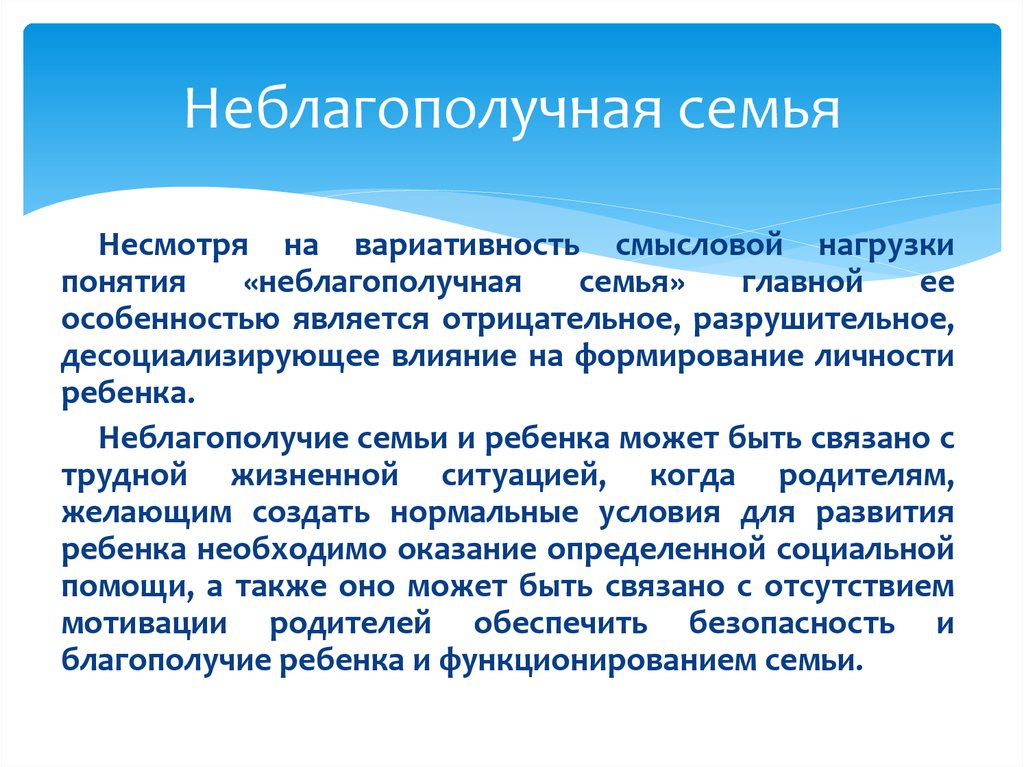 Неблагополучная семья

Несмотря на вариативность смысловой нагрузки понятия «неблагополучная семья» главной ее особенностью является отрицательное, разрушительное, десоциализирующее влияние на формирование личности ребенка.

Неблагополучие семьи и ребенка может быть связано с трудной жизненной ситуацией, когда родителям, желающим создать нормальные условия для развития ребенка необходимо оказание определенной социальной помощи, а также оно может быть связано с отсутствием мотивации родителей обеспечить безопасность и благополучие ребенка и функционированием семьи.